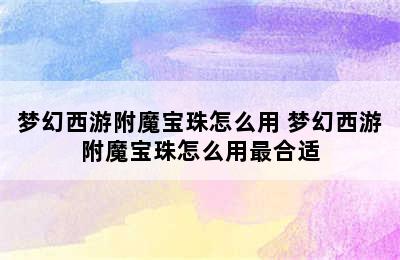 梦幻西游附魔宝珠怎么用 梦幻西游附魔宝珠怎么用最合适